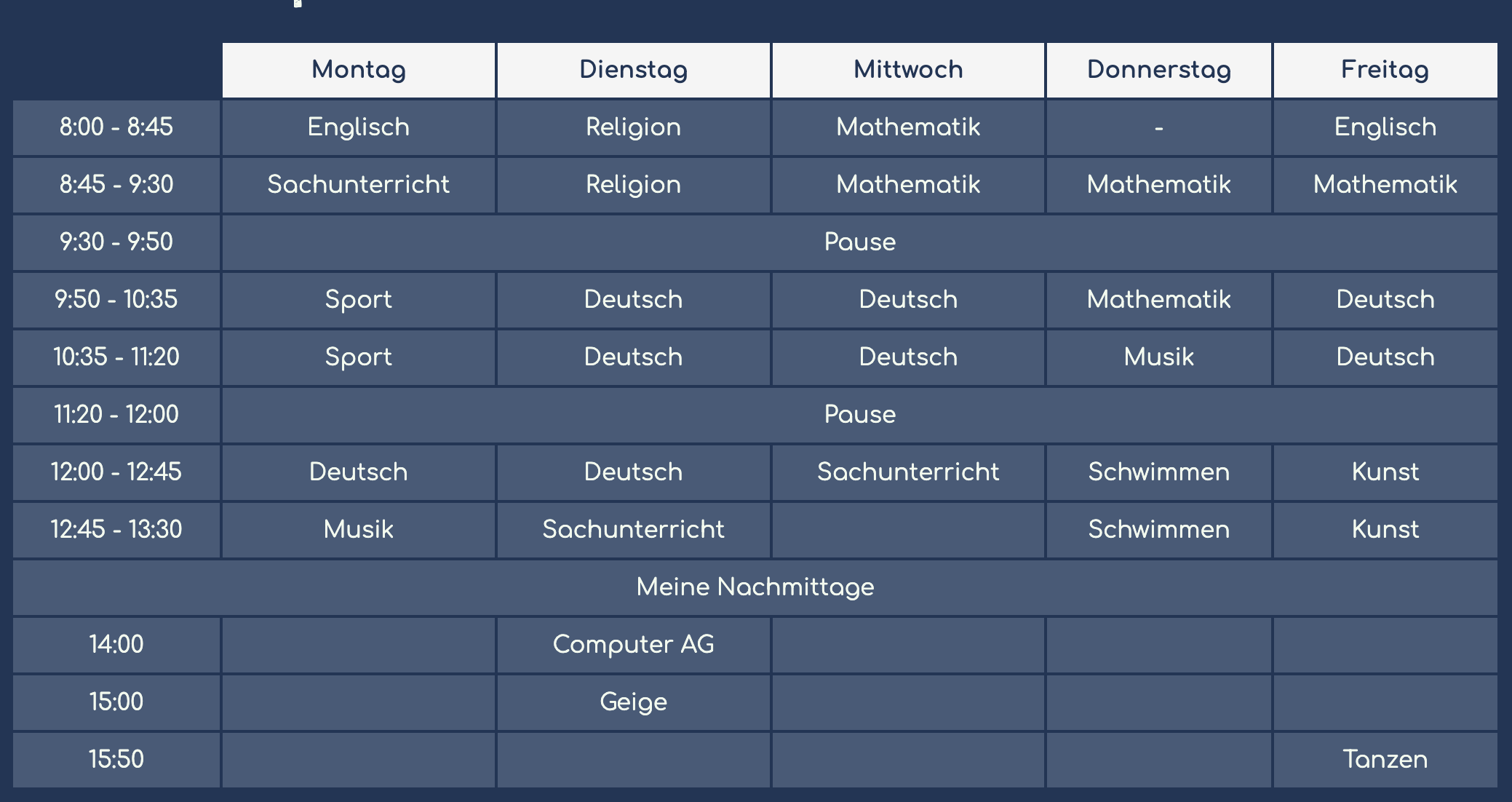 |  | Montag | Dienstag | Mittwoch | Donnerstag | Freitag |
|---|---|---|---|---|---|
| 8:00 - 8:45 | Englisch | Religion | Mathematik | - | Englisch |
| 8:45 - 9:30 | Sachunterricht | Religion | Mathematik | Mathematik | Mathematik |
| 9:30 - 9:50 | Pause | | | | |
| 9:50 - 10:35 | Sport | Deutsch | Deutsch | Mathematik | Deutsch |
| 10:35 - 11:20 | Sport | Deutsch | Deutsch | Musik | Deutsch |
| 11:20 - 12:00 | Pause | | | | |
| 12:00 - 12:45 | Deutsch | Deutsch | Sachunterricht | Schwimmen | Kunst |
| 12:45 - 13:30 | Musik | Sachunterricht | | Schwimmen | Kunst |
| Meine Nachmittage | | | | | |
| 14:00 | | Computer AG | | | |
| 15:00 | | Geige | | | |
| 15:50 | | | | | Tanzen |